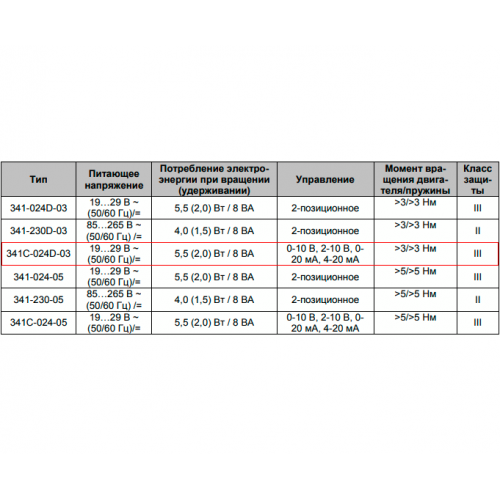 | Тип | Питающее напряжение | Потребление электроэнергии при вращении (удерживании) | Управление | Момент вращения двигателя/пружины | Класс защиты |
|---|---|---|---|---|---|
| 341-024D-03 | 19…29 В ~ (50/60 Гц)/= | 5,5 (2,0) Вт / 8 ВА | 2-позиционное | >3/>3 Нм | III |
| 341-230D-03 | 85…265 В ~ (50/60 Гц) /= | 4,0 (1,5) Вт / 8 ВА | 2-позиционное | >3/>3 Нм | II |
| 341C-024D-03 | 19…29 В ~ (50/60 Гц)/= | 5,5 (2,0) Вт / 8 ВА | 0-10 В, 2-10 В, 0-20 мА, 4-20 мА | >3/>3 Нм | III |
| 341-024-05 | 19…29 В ~ (50/60 Гц)/= | 5,5 (2,0) Вт / 8 ВА | 2-позиционное | >5/>5 Нм | III |
| 341-230-05 | 85…265 В ~ (50/60 Гц) /= | 4,0 (1,5) Вт / 8 ВА | 2-позиционное | >5/>5 Нм | II |
| 341C-024-05 | 19…29 В ~ (50/60 Гц)/= | 5,5 (2,0) Вт / 8 ВА | 0-10 В, 2-10 В, 0-20 мА, 4-20 мА | >5/>5 Нм | III |